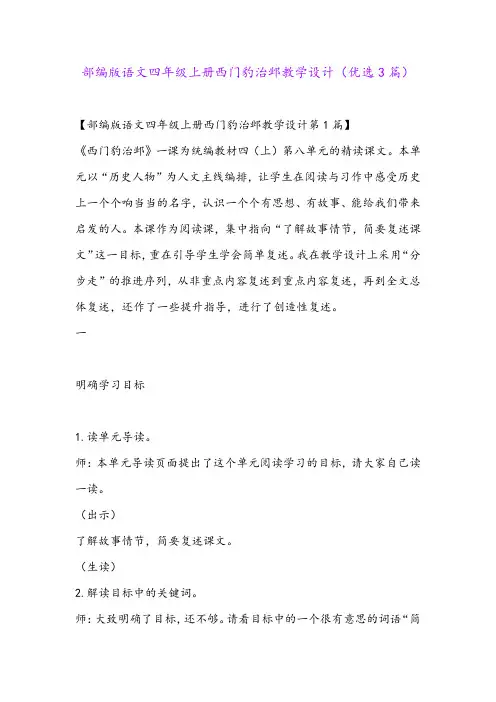 部编版语文四年级上册西门豹治邺教学设计（优选3篇）

【部编版语文四年级上册西门豹治邺教学设计第1篇】

《西门豹治邺》一课为统编教材四（上）第八单元的精读课文。本单元以“历史人物”为人文主线编排，让学生在阅读与习作中感受历史上一个个响当当的名字，认识一个个有思想、有故事、能给我们带来启发的人。本课作为阅读课，集中指向“了解故事情节，简要复述课文”这一目标，重在引导学生学会简单复述。我在教学设计上采用“分步走”的推进序列，从非重点内容复述到重点内容复述，再到全文总体复述，还作了一些提升指导，进行了创造性复述。

一

明确学习目标

1. 读单元导读。

师：本单元导读页面提出了这个单元阅读学习的目标，请大家自己读一读。

（出示）

了解故事情节，简要复述课文。

（生读）

2. 解读目标中的关键词。

师：大致明确了目标，还不够。请看目标中的一个很有意思的词语“简